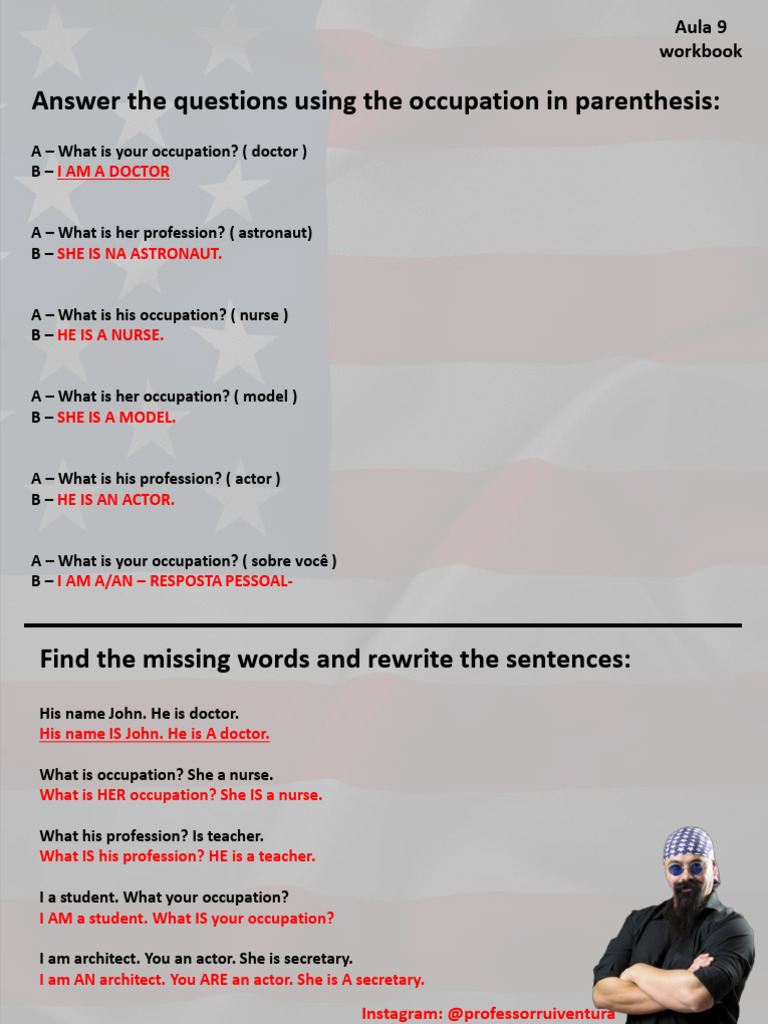 Aula 9
workbook

Answer the questions using the occupation in parenthesis:

A – What is your occupation? ( doctor )
B – I AM A DOCTOR

A – What is her profession? ( astronaut)
B – SHE IS NA ASTRONAUT.

A – What is his occupation? ( nurse )
B – HE IS A NURSE.

A – What is her occupation? ( model )
B – SHE IS A MODEL.

A – What is his profession? ( actor )
B – HE IS AN ACTOR.

A – What is your occupation? ( sobre você )
B – I AM A/AN – RESPOSTA PESSOAL-

Find the missing words and rewrite the sentences:

His name John. He is doctor.
His name IS John. He is A doctor.

What is occupation? She a nurse.
What is HER occupation? She IS a nurse.

What his profession? Is teacher.
What IS his profession? HE is a teacher.

I a student. What your occupation?
I AM a student. What IS your occupation?

I am architect. You an actor. She is secretary.
I am AN architect. You ARE an actor. She is A secretary.

Instagram: @professorruiventura